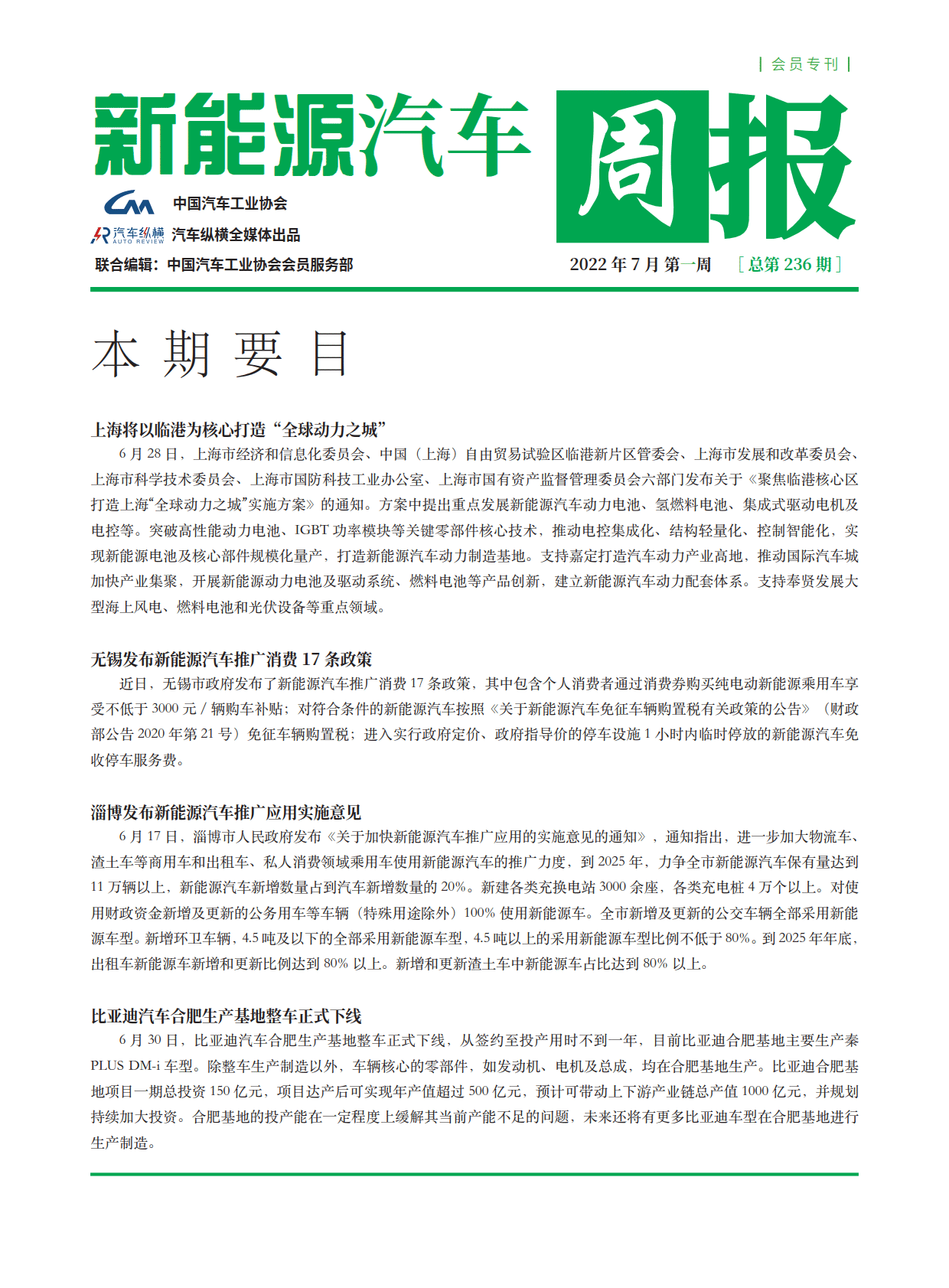 | 会员专刊 |

新能源汽车 周报

中国汽车工业协会
汽车纵横 AUTO REVIEW 汽车纵横全媒体出品
联合编辑：中国汽车工业协会会员服务部

2022 年 7 月 第一周 ［总第 236 期］

本 期 要 目

上海将以临港为核心打造“全球动力之城”

6 月 28 日，上海市经济和信息化委员会、中国（上海）自由贸易试验区临港新片区管委会、上海市发展和改革委员会、上海市科学技术委员会、上海市国防科技工业办公室、上海市国有资产监督管理委员会六部门发布关于《聚焦临港核心区打造上海“全球动力之城”实施方案》的通知。方案中提出重点发展新能源汽车动力电池、氢燃料电池、集成式驱动电机及电控等。突破高性能动力电池、IGBT 功率模块等关键零部件核心技术，推动电控集成化、结构轻量化、控制智能化，实现新能源电池及核心部件规模化量产，打造新能源汽车动力制造基地。支持嘉定打造汽车动力产业高地，推动国际汽车城加快产业集聚，开展新能源动力电池及驱动系统、燃料电池等产品创新，建立新能源汽车动力配套体系。支持奉贤发展大型海上风电、燃料电池和光伏设备等重点领域。

无锡发布新能源汽车推广消费 17 条政策

近日，无锡市政府发布了新能源汽车推广消费 17 条政策，其中包含个人消费者通过消费券购买纯电动新能源乘用车享受不低于 3000 元 / 辆购车补贴；对符合条件的新能源汽车按照《关于新能源汽车免征车辆购置税有关政策的公告》（财政部公告 2020 年第 21 号）免征车辆购置税；进入实行政府定价、政府指导价的停车设施 1 小时内临时停放的新能源汽车免收停车服务费。

淄博发布新能源汽车推广应用实施意见

6 月 17 日，淄博市人民政府发布《关于加快新能源汽车推广应用的实施意见的通知》，通知指出，进一步加大物流车、渣土车等商用车和出租车、私人消费领域乘用车使用新能源汽车的推广力度，到 2025 年，力争全市新能源汽车保有量达到 11 万辆以上，新能源汽车新增数量占到汽车新增数量的 20%。新建各类充换电站 3000 余座，各类充电桩 4 万个以上。对使用财政资金新增及更新的公务用车等车辆（特殊用途除外）100% 使用新能源车。全市新增及更新的公交车辆全部采用新能源车型。新增环卫车辆，4.5 吨及以下的全部采用新能源车型，4.5 吨以上的采用新能源车型比例不低于 80%。到 2025 年年底，出租车新能源车新增和更新比例达到 80% 以上。新增和更新渣土车中新能源车占比达到 80% 以上。

比亚迪汽车合肥生产基地整车正式下线

6 月 30 日，比亚迪汽车合肥生产基地整车正式下线，从签约至投产用时不到一年，目前比亚迪合肥基地主要生产秦 PLUS DM-i 车型。除整车生产制造以外，车辆核心的零部件，如发动机、电机及总成，均在合肥基地生产。比亚迪合肥基地项目一期总投资 150 亿元，项目达产后可实现年产值超过 500 亿元，预计可带动上下游产业链总产值 1000 亿元，并规划持续加大投资。合肥基地的投产能在一定程度上缓解其当前产能不足的问题，未来还将有更多比亚迪车型在合肥基地进行生产制造。